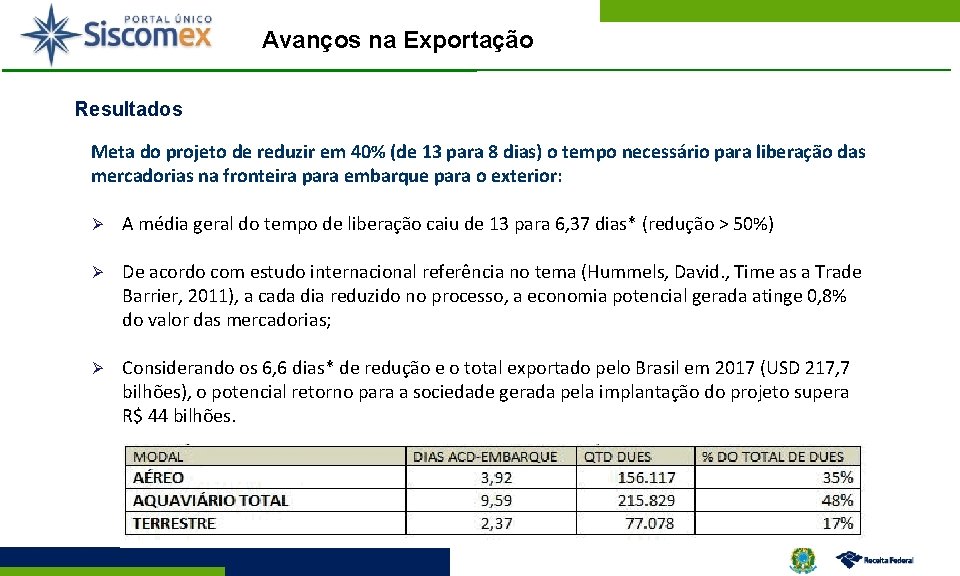 PORTAL ÚNICO
Siscomex

Avanços na Exportação

Resultados

Meta do projeto de reduzir em 40% (de 13 para 8 dias) o tempo necessário para liberação das mercadorias na fronteira para embarque para o exterior:

➢ A média geral do tempo de liberação caiu de 13 para 6,37 dias* (redução > 50%)

➢ De acordo com estudo internacional referência no tema (Hummels, David., Time as a Trade Barrier, 2011), a cada dia reduzido no processo, a economia potencial gerada atinge 0,8% do valor das mercadorias;

➢ Considerando os 6,6 dias* de redução e o total exportado pelo Brasil em 2017 (USD 217,7 bilhões), o potencial retorno para a sociedade gerada pela implantação do projeto supera R$ 44 bilhões.

| MODAL | DIAS ACD-EMBARQUE | QTD DUES | % DO TOTAL DE DUES |
|---|---|---|---|
| AÉREO | 3,92 | 156.117 | 35% |
| AQUAVIÁRIO TOTAL | 9,59 | 215.829 | 48% |
| TERRESTRE | 2,37 | 77.078 | 17% |

Receita Federal